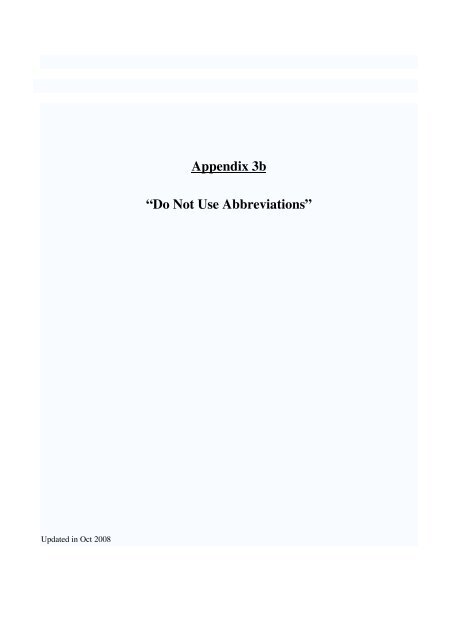 Appendix 3b

“Do Not Use Abbreviations”

Updated in Oct 2008